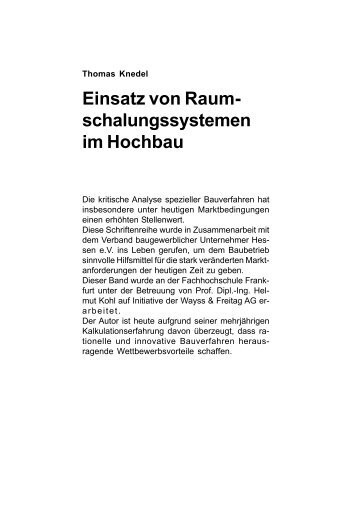 Thomas Knedel

Einsatz von Raumschalungssystemen im Hochbau

Die kritische Analyse spezieller Bauverfahren hat insbesondere unter heutigen Marktbedingungen einen erhöhten Stellenwert.
Diese Schriftenreihe wurde in Zusammenarbeit mit dem Verband baugewerblicher Unternehmer Hessen e.V. ins Leben gerufen, um dem Baubetrieb sinnvolle Hilfsmittel für die stark veränderten Marktanforderungen der heutigen Zeit zu geben.
Dieser Band wurde an der Fachhochschule Frankfurt unter der Betreuung von Prof. Dipl.-Ing. Helmut Kohl auf Initiative der Wayss & Freitag AG erarbeitet.
Der Autor ist heute aufgrund seiner mehrjährigen Kalkulationserfahrung davon überzeugt, dass rationelle und innovative Bauverfahren herausragende Wettbewerbsvorteile schaffen.